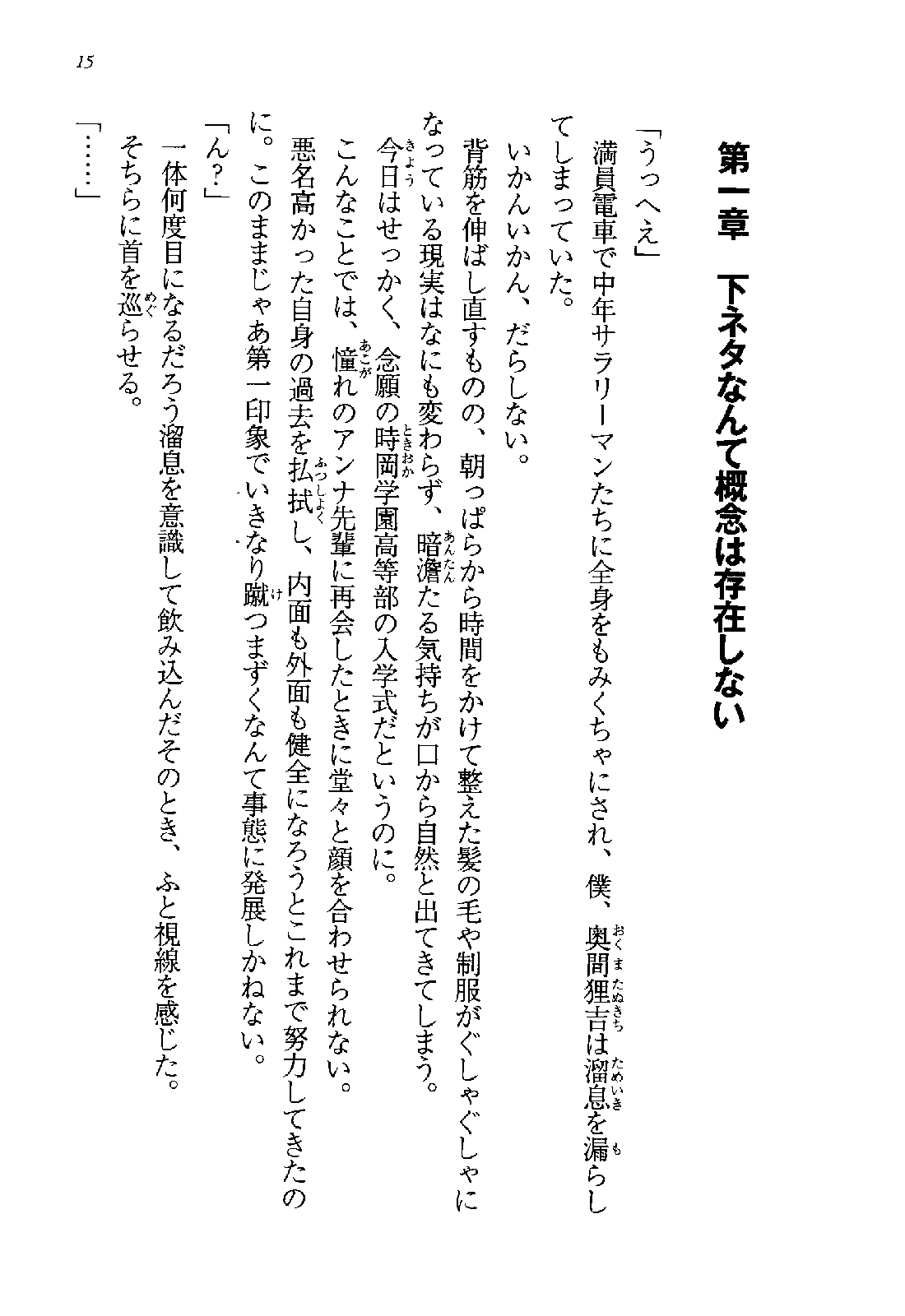 15

第一章　下ネタなんて概念は存在しない

「うっへえ」

満員電車で中年サラリーマンたちに全身をもみくちゃにされ、僕、奥間狸吉は溜息を漏らしてしまっていた。

いかんいかん、だらしない。

背筋を伸ばし直すものの、朝っぱらから時間をかけて整えた髪の毛や制服がぐしゃぐしゃになっている現実はなにも変わらず、暗澹たる気持ちが口から自然と出てきてしまう。

今日はせっかく、念願の時岡学園高等部の入学式だというのに。

こんなことでは、憧れのアンナ先輩に再会したときに堂々と顔を合わせられない。

悪名高かった自身の過去を払拭し、内面も外面も健全になろうとこれまで努力してきたのに。このままじゃあ第一印象でいきなり蹴つまずくなんて事態に発展しかねない。

「ん？」

一体何度目になるだろう溜息を意識して飲み込んだそのとき、ふと視線を感じた。

そちらに首を巡らせる。

「……」